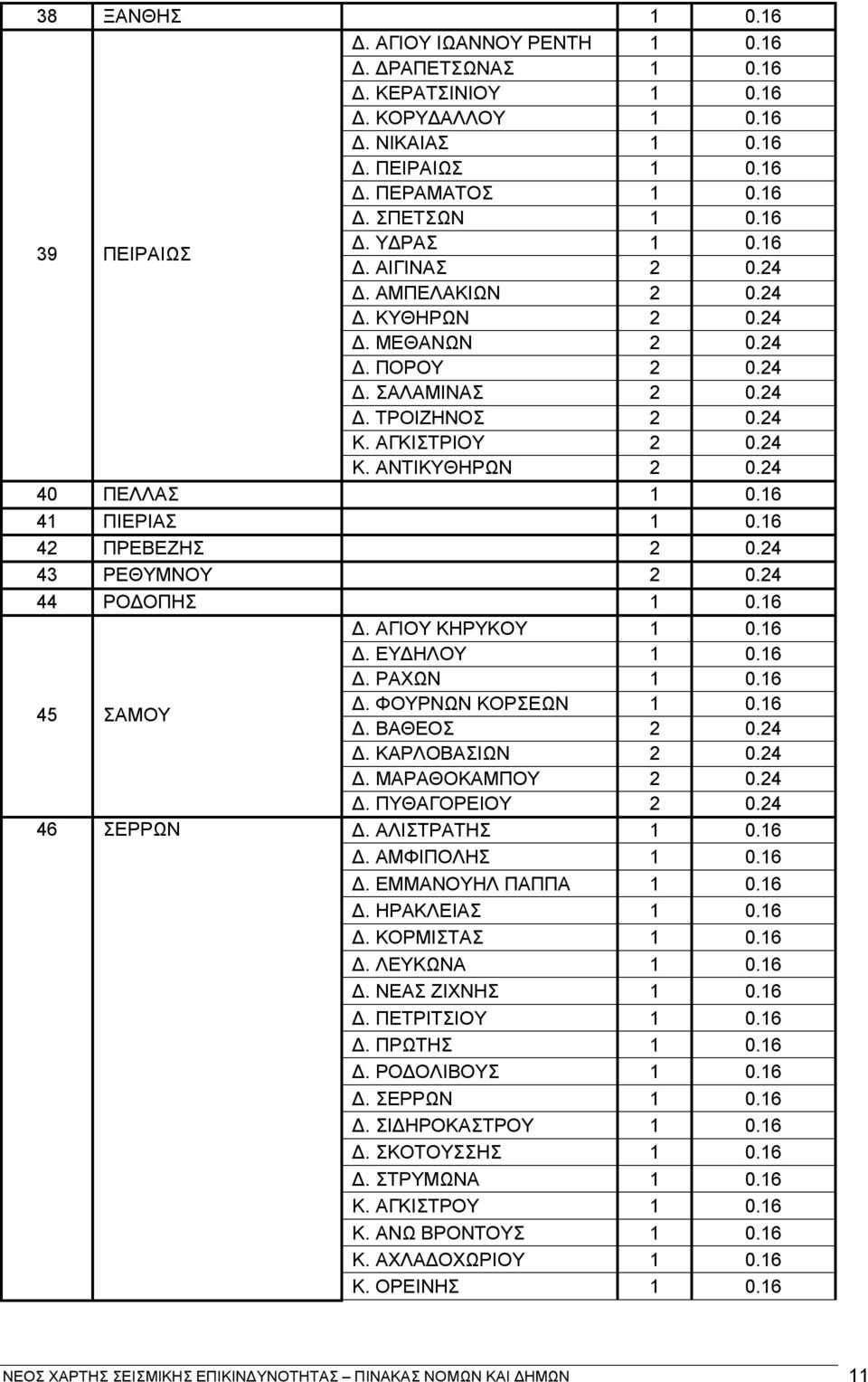 | | | | | |
|---|---|---|---|---|
| 38 | ΞΑΝΘΗΣ | | 1 | 0.16 |
| 39 | ΠΕΙΡΑΙΩΣ | Δ. ΑΓΙΟΥ ΙΩΑΝΝΟΥ ΡΕΝΤΗ | 1 | 0.16 |
| | | Δ. ΔΡΑΠΕΤΣΩΝΑΣ | 1 | 0.16 |
| | | Δ. ΚΕΡΑΤΣΙΝΙΟΥ | 1 | 0.16 |
| | | Δ. ΚΟΡΥΔΑΛΛΟΥ | 1 | 0.16 |
| | | Δ. ΝΙΚΑΙΑΣ | 1 | 0.16 |
| | | Δ. ΠΕΙΡΑΙΩΣ | 1 | 0.16 |
| | | Δ. ΠΕΡΑΜΑΤΟΣ | 1 | 0.16 |
| | | Δ. ΣΠΕΤΣΩΝ | 1 | 0.16 |
| | | Δ. ΥΔΡΑΣ | 1 | 0.16 |
| | | Δ. ΑΙΓΙΝΑΣ | 2 | 0.24 |
| | | Δ. ΑΜΠΕΛΑΚΙΩΝ | 2 | 0.24 |
| | | Δ. ΚΥΘΗΡΩΝ | 2 | 0.24 |
| | | Δ. ΜΕΘΑΝΩΝ | 2 | 0.24 |
| | | Δ. ΠΟΡΟΥ | 2 | 0.24 |
| | | Δ. ΣΑΛΑΜΙΝΑΣ | 2 | 0.24 |
| | | Δ. ΤΡΟΙΖΗΝΟΣ | 2 | 0.24 |
| | | Κ. ΑΓΚΙΣΤΡΙΟΥ | 2 | 0.24 |
| | | Κ. ΑΝΤΙΚΥΘΗΡΩΝ | 2 | 0.24 |
| 40 | ΠΕΛΛΑΣ | | 1 | 0.16 |
| 41 | ΠΙΕΡΙΑΣ | | 1 | 0.16 |
| 42 | ΠΡΕΒΕΖΗΣ | | 2 | 0.24 |
| 43 | ΡΕΘΥΜΝΟΥ | | 2 | 0.24 |
| 44 | ΡΟΔΟΠΗΣ | | 1 | 0.16 |
| 45 | ΣΑΜΟΥ | Δ. ΑΓΙΟΥ ΚΗΡΥΚΟΥ | 1 | 0.16 |
| | | Δ. ΕΥΔΗΛΟΥ | 1 | 0.16 |
| | | Δ. ΡΑΧΩΝ | 1 | 0.16 |
| | | Δ. ΦΟΥΡΝΩΝ ΚΟΡΣΕΩΝ | 1 | 0.16 |
| | | Δ. ΒΑΘΕΟΣ | 2 | 0.24 |
| | | Δ. ΚΑΡΛΟΒΑΣΙΩΝ | 2 | 0.24 |
| | | Δ. ΜΑΡΑΘΟΚΑΜΠΟΥ | 2 | 0.24 |
| | | Δ. ΠΥΘΑΓΟΡΕΙΟΥ | 2 | 0.24 |
| 46 | ΣΕΡΡΩΝ | Δ. ΑΛΙΣΤΡΑΤΗΣ | 1 | 0.16 |
| | | Δ. ΑΜΦΙΠΟΛΗΣ | 1 | 0.16 |
| | | Δ. ΕΜΜΑΝΟΥΗΛ ΠΑΠΠΑ | 1 | 0.16 |
| | | Δ. ΗΡΑΚΛΕΙΑΣ | 1 | 0.16 |
| | | Δ. ΚΟΡΜΙΣΤΑΣ | 1 | 0.16 |
| | | Δ. ΛΕΥΚΩΝΑ | 1 | 0.16 |
| | | Δ. ΝΕΑΣ ΖΙΧΝΗΣ | 1 | 0.16 |
| | | Δ. ΠΕΤΡΙΤΣΙΟΥ | 1 | 0.16 |
| | | Δ. ΠΡΩΤΗΣ | 1 | 0.16 |
| | | Δ. ΡΟΔΟΛΙΒΟΥΣ | 1 | 0.16 |
| | | Δ. ΣΕΡΡΩΝ | 1 | 0.16 |
| | | Δ. ΣΙΔΗΡΟΚΑΣΤΡΟΥ | 1 | 0.16 |
| | | Δ. ΣΚΟΤΟΥΣΣΗΣ | 1 | 0.16 |
| | | Δ. ΣΤΡΥΜΩΝΑ | 1 | 0.16 |
| | | Κ. ΑΓΚΙΣΤΡΟΥ | 1 | 0.16 |
| | | Κ. ΑΝΩ ΒΡΟΝΤΟΥΣ | 1 | 0.16 |
| | | Κ. ΑΧΛΑΔΟΧΩΡΙΟΥ | 1 | 0.16 |
| | | Κ. ΟΡΕΙΝΗΣ | 1 | 0.16 |

ΝΕΟΣ ΧΑΡΤΗΣ ΣΕΙΣΜΙΚΗΣ ΕΠΙΚΙΝΔΥΝΟΤΗΤΑΣ – ΠΙΝΑΚΑΣ ΝΟΜΩΝ ΚΑΙ ΔΗΜΩΝ 11